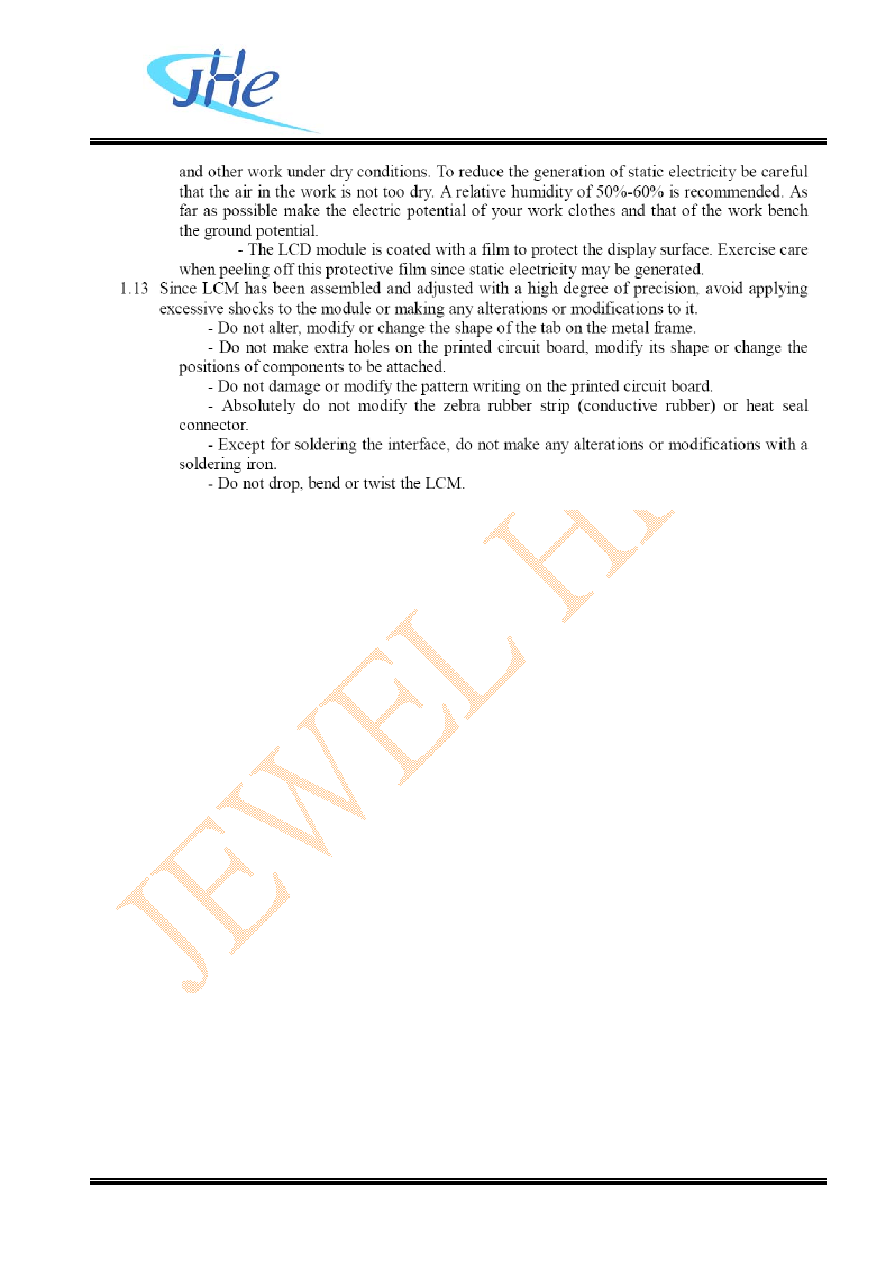 JHe

and other work under dry conditions. To reduce the generation of static electricity be careful that the air in the work is not too dry. A relative humidity of 50%-60% is recommended. As far as possible make the electric potential of your work clothes and that of the work bench the ground potential.

- The LCD module is coated with a film to protect the display surface. Exercise care when peeling off this protective film since static electricity may be generated.

1.13 Since LCM has been assembled and adjusted with a high degree of precision, avoid applying excessive shocks to the module or making any alterations or modifications to it.

- Do not alter, modify or change the shape of the tab on the metal frame.

- Do not make extra holes on the printed circuit board, modify its shape or change the positions of components to be attached.

- Do not damage or modify the pattern writing on the printed circuit board.

- Absolutely do not modify the zebra rubber strip (conductive rubber) or heat seal connector.

- Except for soldering the interface, do not make any alterations or modifications with a soldering iron.

- Do not drop, bend or twist the LCM.

JEWEL H